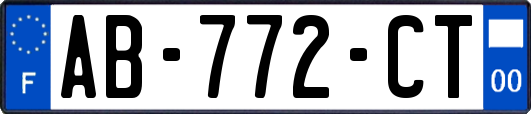 F
AB-772-CT
00